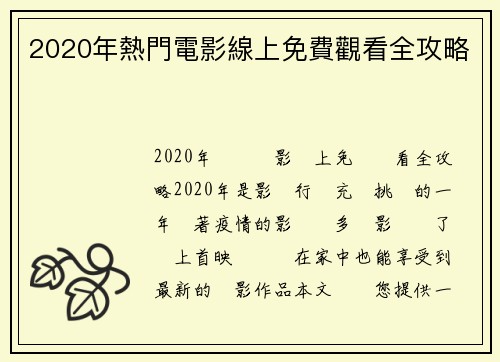 2020年熱門電影線上免費觀看全攻略

2020年 影 上免 看全攻略2020年是影 行 充 挑 的一年 著疫情的影 多 影 了 上首映 在家中也能享受到最新的 影作品本文 您提供一